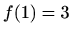 $f(1) = 3$